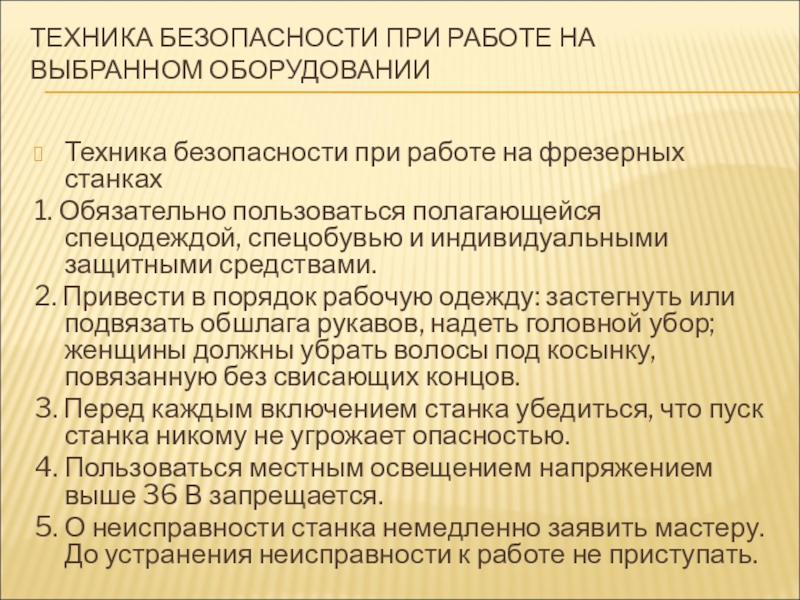 ТЕХНИКА БЕЗОПАСНОСТИ ПРИ РАБОТЕ НА ВЫБРАННОМ ОБОРУДОВАНИИ

Техника безопасности при работе на фрезерных станках

1. Обязательно пользоваться полагающейся спецодеждой, спецобувью и индивидуальными защитными средствами.

2. Привести в порядок рабочую одежду: застегнуть или подвязать обшлага рукавов, надеть головной убор; женщины должны убрать волосы под косынку, повязанную без свисающих концов.

3. Перед каждым включением станка убедиться, что пуск станка никому не угрожает опасностью.

4. Пользоваться местным освещением напряжением выше 36 В запрещается.

5. О неисправности станка немедленно заявить мастеру. До устранения неисправности к работе не приступать.